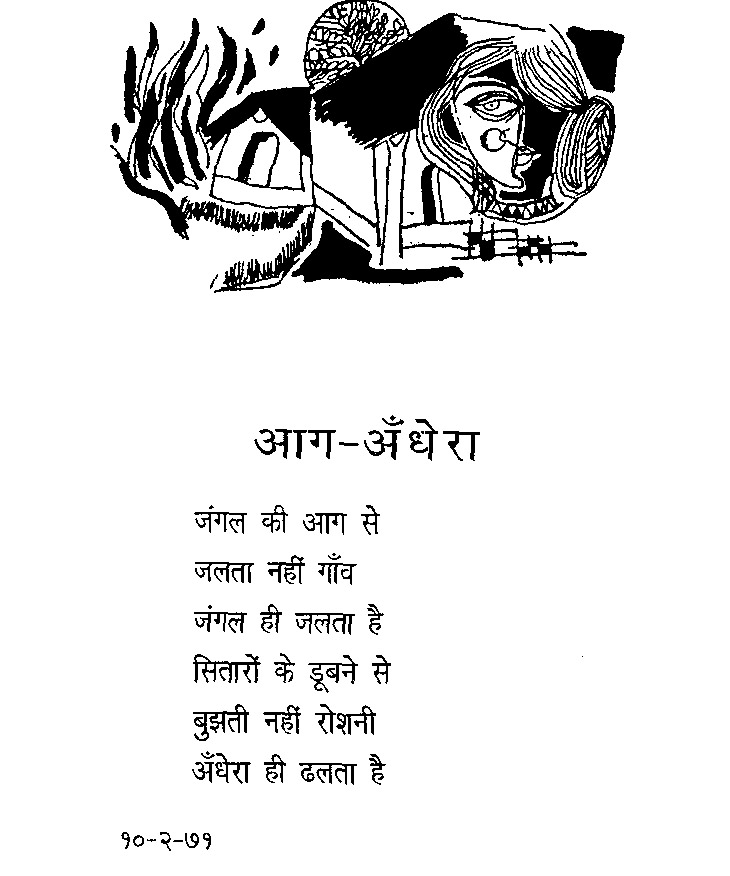 आग-अँधेरा

जंगल की आग से
जलता नहीं गाँव
जंगल ही जलता है
सितारों के डूबने से
बुझती नहीं रोशनी
अँधेरा ही ढलता है

१०-२-७१